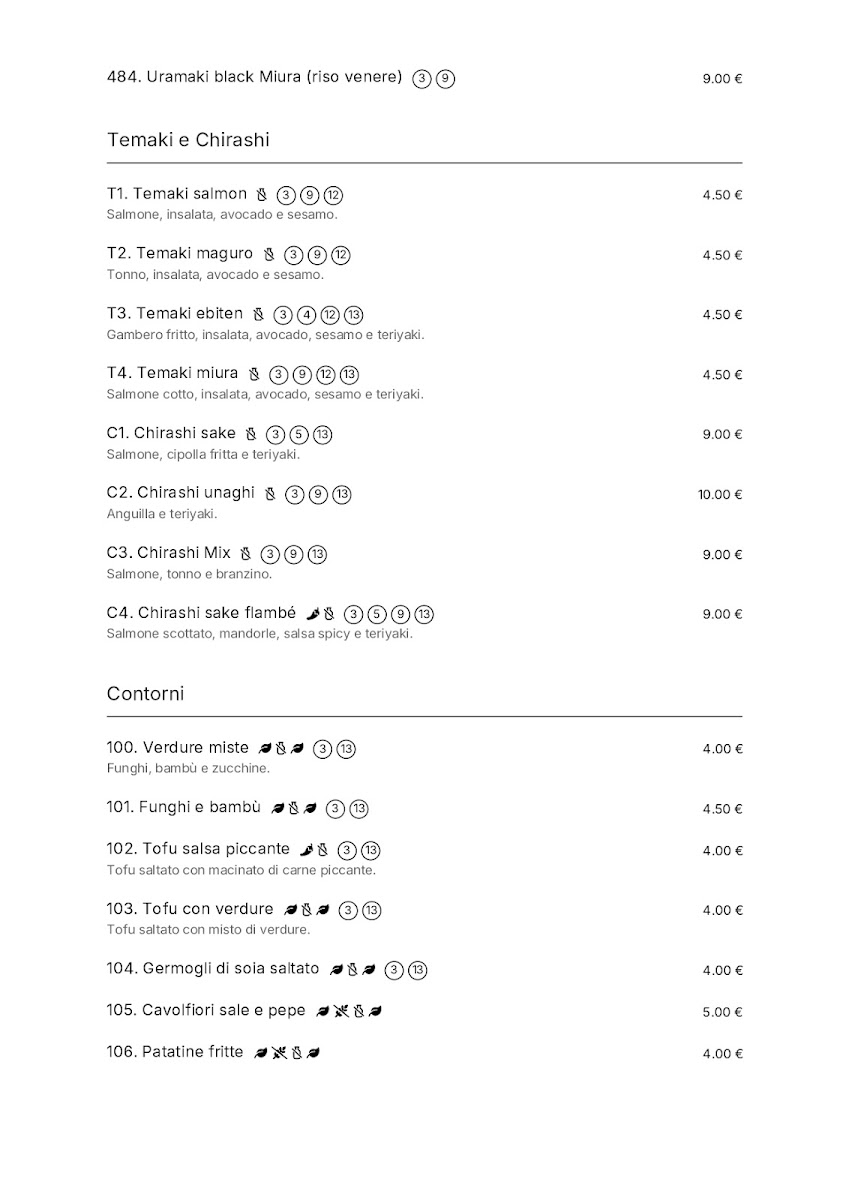 484. Uramaki black Miura (riso venere) ③ ⑨ 9.00 €

Temaki e Chirashi

T1. Temaki salmon ③ ⑨ ⑫ 4.50 €
Salmone, insalata, avocado e sesamo.

T2. Temaki maguro ③ ⑨ ⑫ 4.50 €
Tonno, insalata, avocado e sesamo.

T3. Temaki ebiten ③ ④ ⑫ ⑬ 4.50 €
Gambero fritto, insalata, avocado, sesamo e teriyaki.

T4. Temaki miura ③ ⑨ ⑫ ⑬ 4.50 €
Salmone cotto, insalata, avocado, sesamo e teriyaki.

C1. Chirashi sake ③ ⑤ ⑬ 9.00 €
Salmone, cipolla fritta e teriyaki.

C2. Chirashi unaghi ③ ⑨ ⑬ 10.00 €
Anguilla e teriyaki.

C3. Chirashi Mix ③ ⑨ ⑬ 9.00 €
Salmone, tonno e branzino.

C4. Chirashi sake flambé ③ ⑤ ⑨ ⑬ 9.00 €
Salmone scottato, mandorle, salsa spicy e teriyaki.

Contorni

100. Verdure miste ③ ⑬ 4.00 €
Funghi, bambù e zucchine.

101. Funghi e bambù ③ ⑬ 4.50 €

102. Tofu salsa piccante ③ ⑬ 4.00 €
Tofu saltato con macinato di carne piccante.

103. Tofu con verdure ③ ⑬ 4.00 €
Tofu saltato con misto di verdure.

104. Germogli di soia saltato ③ ⑬ 4.00 €

105. Cavolfiori sale e pepe 5.00 €

106. Patatine fritte 4.00 €